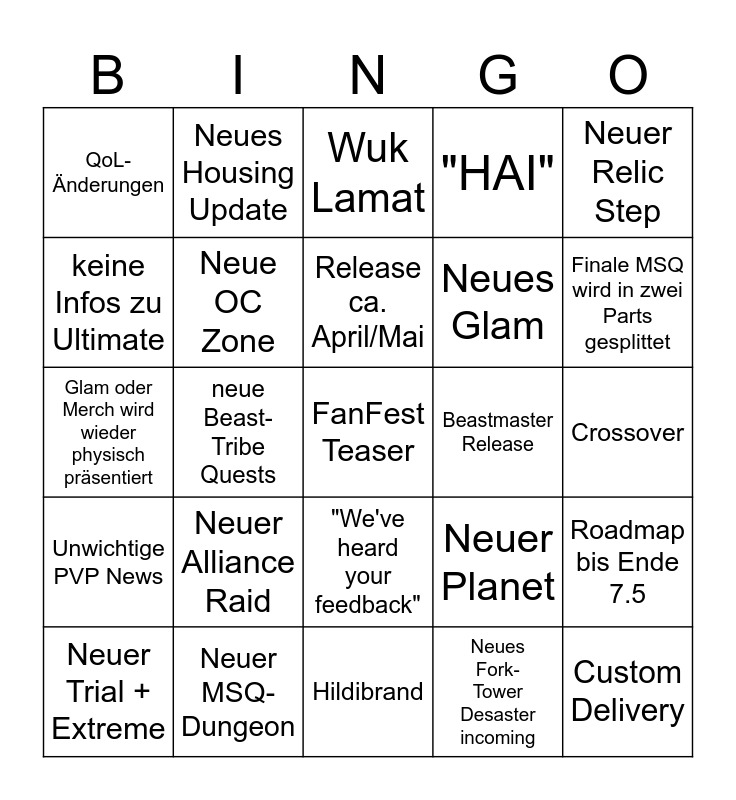 | B | I | N | G | O |
|---|---|---|---|---|
| QoL-Änderungen | Neues Housing Update | Wuk Lamat | "HAI" | Neuer Relic Step |
| keine Infos zu Ultimate | Neue OC Zone | Release ca. April/Mai | Neues Glam | Finale MSQ wird in zwei Parts gesplittet |
| Glam oder Merch wird wieder physisch präsentiert | neue Beast-Tribe Quests | FanFest Teaser | Beastmaster Release | Crossover |
| Unwichtige PVP News | Neuer Alliance Raid | "We've heard your feedback" | Neuer Planet | Roadmap bis Ende 7.5 |
| Neuer Trial + Extreme | Neuer MSQ-Dungeon | Hildibrand | Neues Fork-Tower Desaster incoming | Custom Delivery |